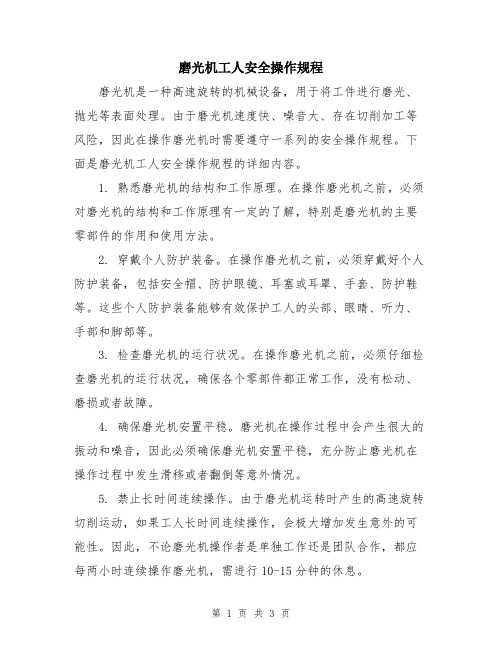 磨光机工人安全操作规程

磨光机是一种高速旋转的机械设备，用于将工件进行磨光、抛光等表面处理。由于磨光机速度快、噪音大、存在切削加工等风险，因此在操作磨光机时需要遵守一系列的安全操作规程。下面是磨光机工人安全操作规程的详细内容。

1. 熟悉磨光机的结构和工作原理。在操作磨光机之前，必须对磨光机的结构和工作原理有一定的了解，特别是磨光机的主要零部件的作用和使用方法。

2. 穿戴个人防护装备。在操作磨光机之前，必须穿戴好个人防护装备，包括安全帽、防护眼镜、耳塞或耳罩、手套、防护鞋等。这些个人防护装备能够有效保护工人的头部、眼睛、听力、手部和脚部等。

3. 检查磨光机的运行状况。在操作磨光机之前，必须仔细检查磨光机的运行状况，确保各个零部件都正常工作，没有松动、磨损或者故障。

4. 确保磨光机安置平稳。磨光机在操作过程中会产生很大的振动和噪音，因此必须确保磨光机安置平稳，充分防止磨光机在操作过程中发生滑移或者翻倒等意外情况。

5. 禁止长时间连续操作。由于磨光机运转时产生的高速旋转切削运动，如果工人长时间连续操作，会极大增加发生意外的可能性。因此，不论磨光机操作者是单独工作还是团队合作，都应每两小时连续操作磨光机，需进行 10-15 分钟的休息。

第 1 页 共 3 页